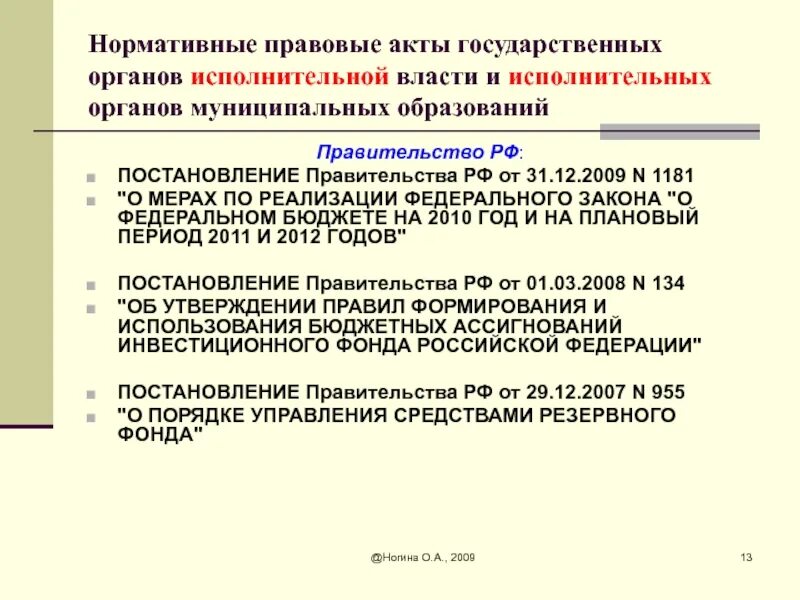 Нормативные правовые акты государственных органов исполнительной власти и исполнительных органов муниципальных образований

Правительство РФ:

ПОСТАНОВЛЕНИЕ Правительства РФ от 31.12.2009 N 1181

"О МЕРАХ ПО РЕАЛИЗАЦИИ ФЕДЕРАЛЬНОГО ЗАКОНА "О ФЕДЕРАЛЬНОМ БЮДЖЕТЕ НА 2010 ГОД И НА ПЛАНОВЫЙ ПЕРИОД 2011 И 2012 ГОДОВ"

ПОСТАНОВЛЕНИЕ Правительства РФ от 01.03.2008 N 134

"ОБ УТВЕРЖДЕНИИ ПРАВИЛ ФОРМИРОВАНИЯ И ИСПОЛЬЗОВАНИЯ БЮДЖЕТНЫХ АССИГНОВАНИЙ ИНВЕСТИЦИОННОГО ФОНДА РОССИЙСКОЙ ФЕДЕРАЦИИ"

ПОСТАНОВЛЕНИЕ Правительства РФ от 29.12.2007 N 955

"О ПОРЯДКЕ УПРАВЛЕНИЯ СРЕДСТВАМИ РЕЗЕРВНОГО ФОНДА"

@Ногина О.А., 2009

13